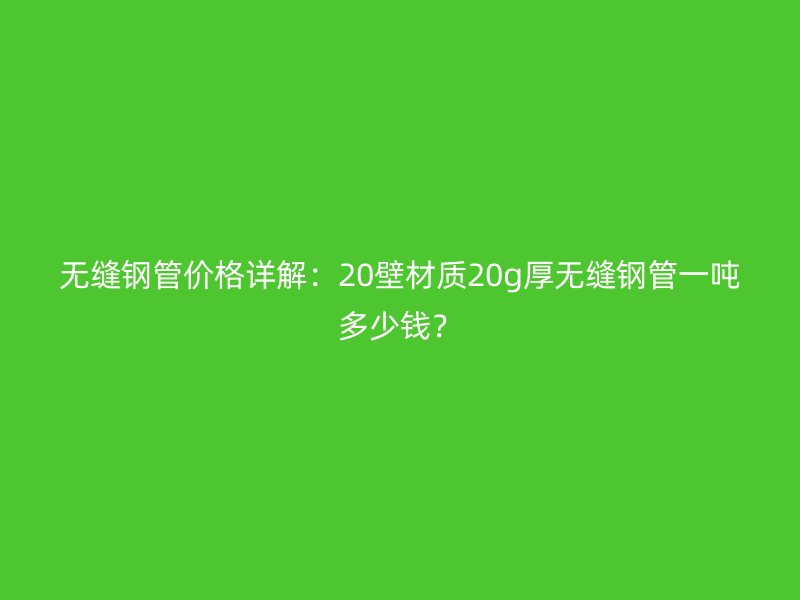 无缝钢管价格详解：20壁材质20g厚无缝钢管一吨多少钱？